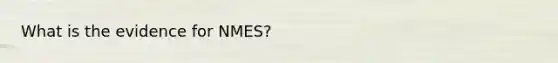 What is the evidence for NMES?